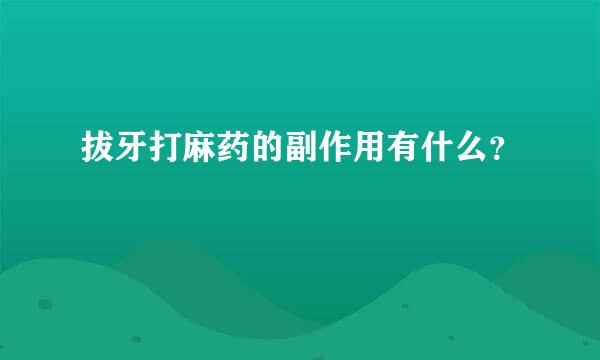 拔牙打麻药的副作用有什么?